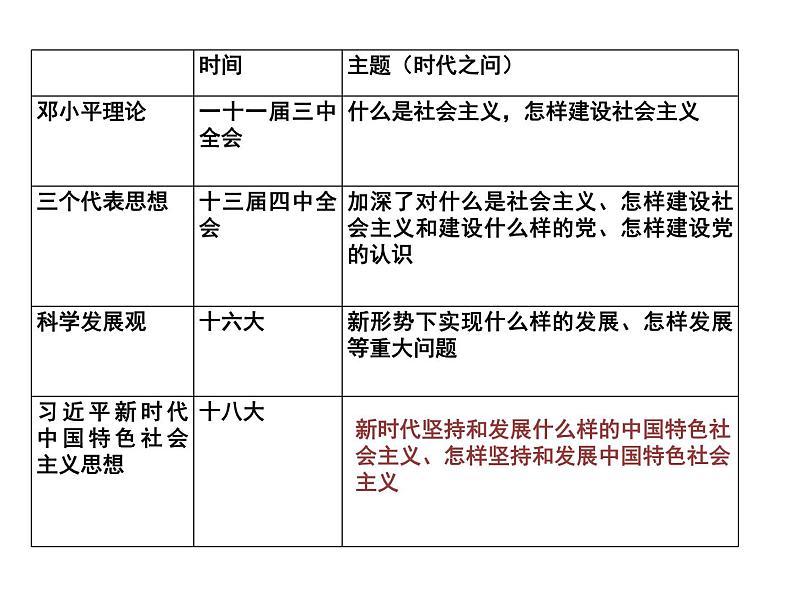 | | 时间 | 主题（时代之问） |
|---|---|---|
| 邓小平理论 | 一十一届三中全会 | 什么是社会主义，怎样建设社会主义 |
| 三个代表思想 | 十三届四中全会 | 加深了对什么是社会主义、怎样建设社会主义和建设什么样的党、怎样建设党的认识 |
| 科学发展观 | 十六大 | 新形势下实现什么样的发展、怎样发展等重大问题 |
| 习近平新时代中国特色社会主义思想 | 十八大 | 新时代坚持和发展什么样的中国特色社会主义、怎样坚持和发展中国特色社会主义 |